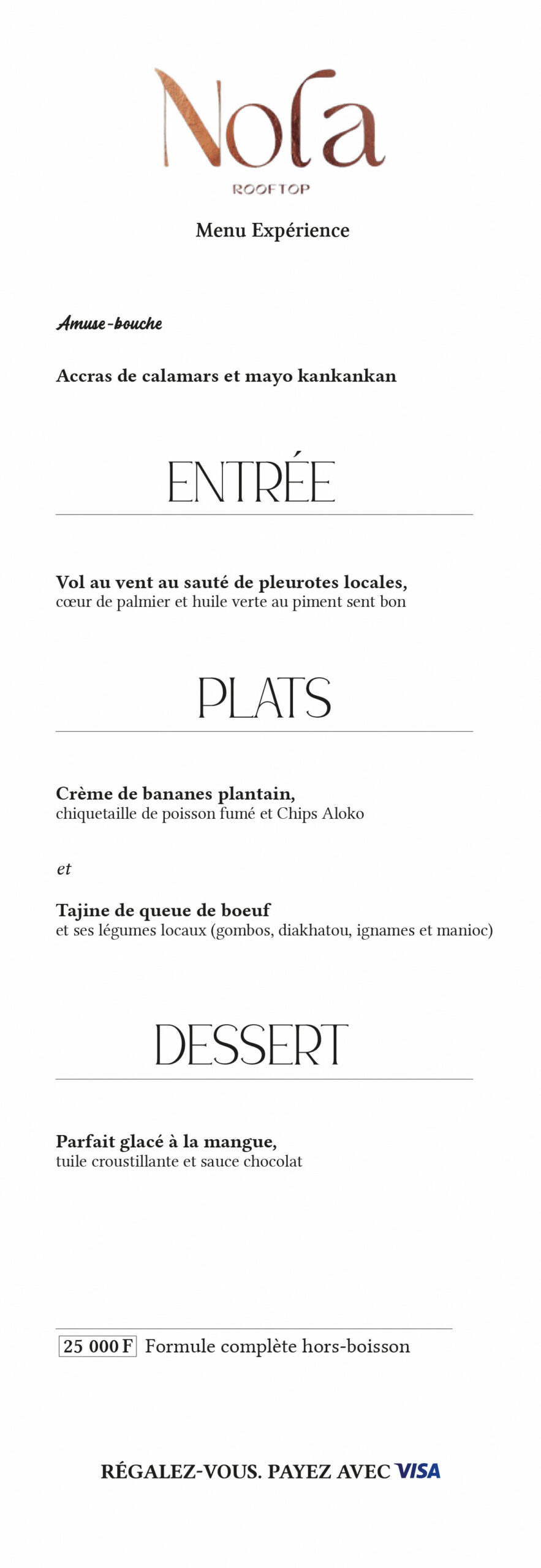 Nola
ROOFTOP

Menu Expérience

Amuse-bouche

Accras de calamars et mayo kankankan

ENTRÉE

Vol au vent au sauté de pleurotes locales,
cœur de palmier et huile verte au piment sent bon

PLATS

Crème de bananes plantain,
chiquetaille de poisson fumé et Chips Aloko

et

Tajine de queue de boeuf
et ses légumes locaux (gombos, diakhatou, ignames et manioc)

DESSERT

Parfait glacé à la mangue,
tuile croustillante et sauce chocolat

25 000 F Formule complète hors-boisson

RÉGALEZ-VOUS. PAYEZ AVEC VISA